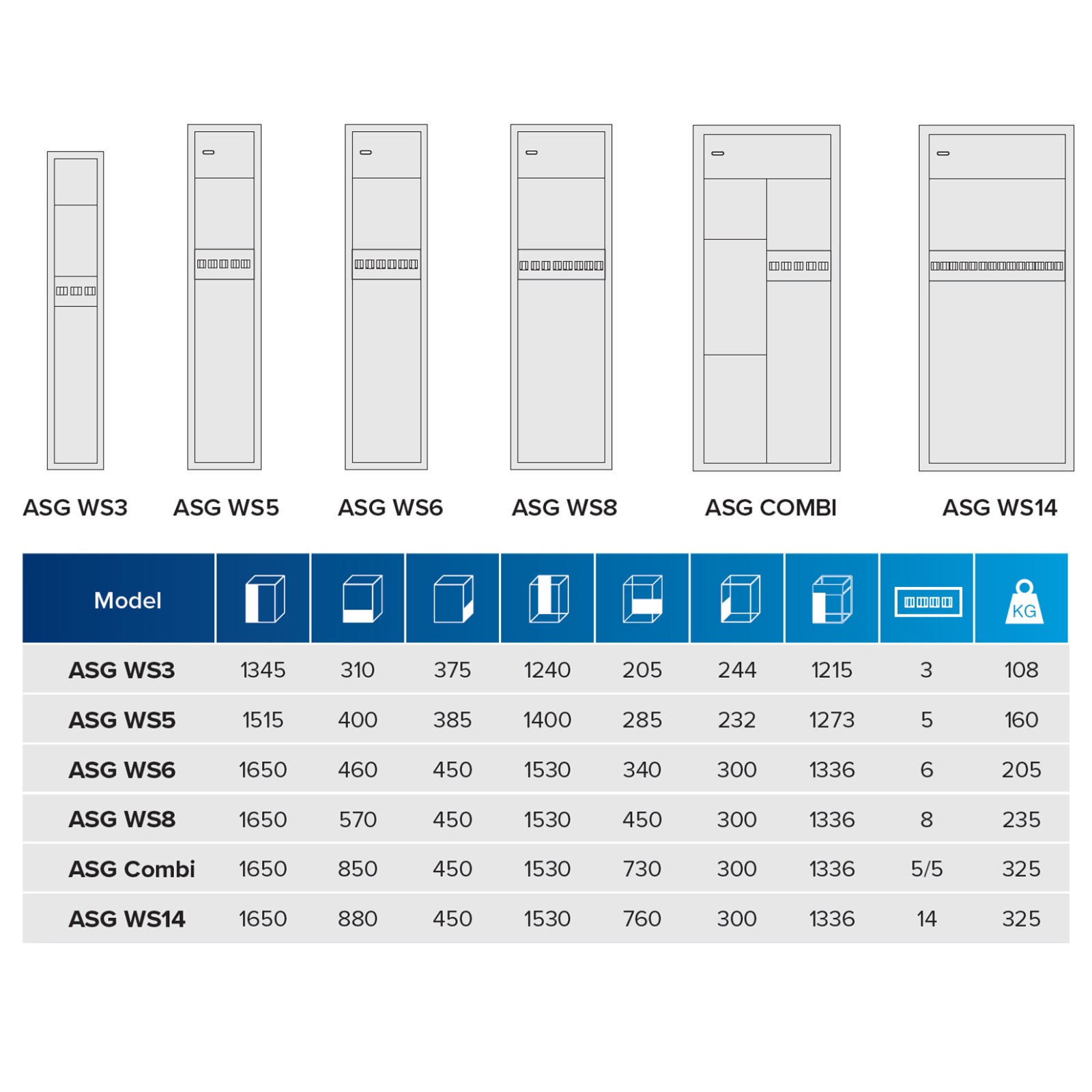 ASG WS3 ASG WS5 ASG WS6 ASG WS8 ASG COMBI ASG WS14

| Model | | | | | | | | | KG |
|---|---|---|---|---|---|---|---|---|---|
| ASG WS3 | 1345 | 310 | 375 | 1240 | 205 | 244 | 1215 | 3 | 108 |
| ASG WS5 | 1515 | 400 | 385 | 1400 | 285 | 232 | 1273 | 5 | 160 |
| ASG WS6 | 1650 | 460 | 450 | 1530 | 340 | 300 | 1336 | 6 | 205 |
| ASG WS8 | 1650 | 570 | 450 | 1530 | 450 | 300 | 1336 | 8 | 235 |
| ASG Combi | 1650 | 850 | 450 | 1530 | 730 | 300 | 1336 | 5/5 | 325 |
| ASG WS14 | 1650 | 880 | 450 | 1530 | 760 | 300 | 1336 | 14 | 325 |